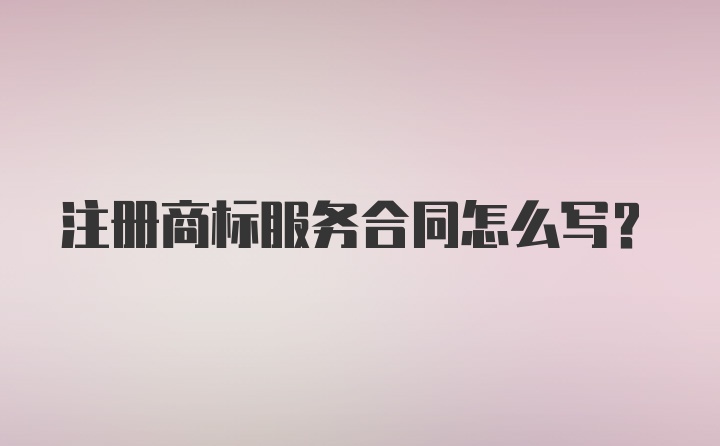 注册商标服务合同怎么写?